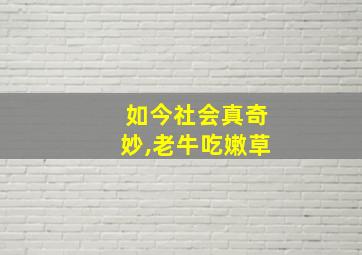 如今社会真奇妙,老牛吃嫩草